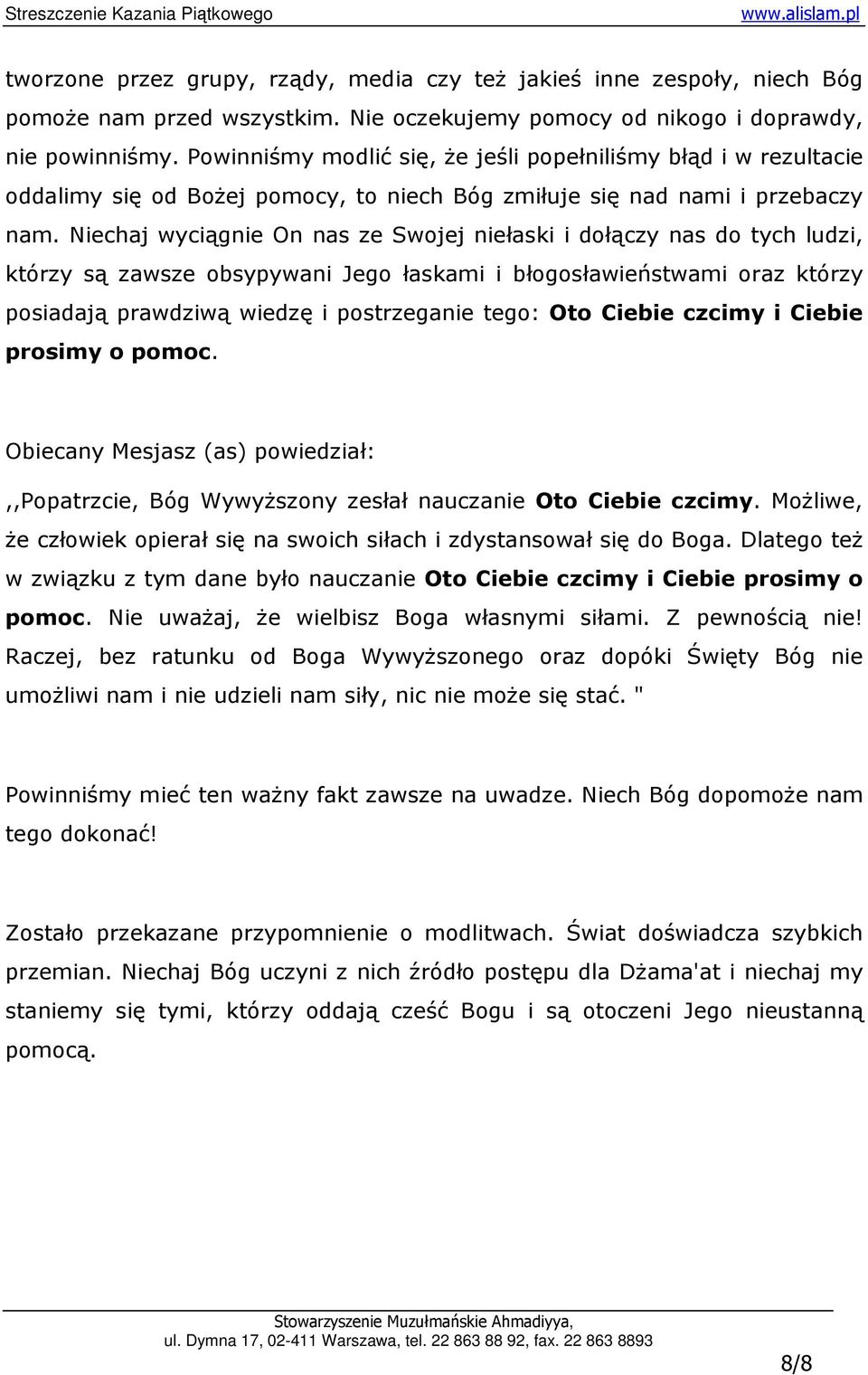 Streszczenie Kazania Piątkowego www.alislam.pl

tworzone przez grupy, rządy, media czy też jakieś inne zespoły, niech Bóg pomoże nam przed wszystkim. Nie oczekujemy pomocy od nikogo i doprawdy, nie powinniśmy. Powinniśmy modlić się, że jeśli popełniliśmy błąd i w rezultacie oddalimy się od Bożej pomocy, to niech Bóg zmiłuje się nad nami i przebaczy nam. Niechaj wyciągnie On nas ze Swojej niełaski i dołączy nas do tych ludzi, którzy są zawsze obsypywani Jego łaskami i błogosławieństwami oraz którzy posiadają prawdziwą wiedzę i postrzeganie tego: Oto Ciebie czcimy i Ciebie prosimy o pomoc.

Obiecany Mesjasz (as) powiedział:

,,Popatrzcie, Bóg Wywyższony zesłał nauczanie Oto Ciebie czcimy. Możliwe, że człowiek opierał się na swoich siłach i zdystansował się do Boga. Dlatego też w związku z tym dane było nauczanie Oto Ciebie czcimy i Ciebie prosimy o pomoc. Nie uważaj, że wielbisz Boga własnymi siłami. Z pewnością nie! Raczej, bez ratunku od Boga Wywyższonego oraz dopóki Święty Bóg nie umożliwi nam i nie udzieli nam siły, nic nie może się stać. "

Powinniśmy mieć ten ważny fakt zawsze na uwadze. Niech Bóg dopomoże nam tego dokonać!

Zostało przekazane przypomnienie o modlitwach. Świat doświadcza szybkich przemian. Niechaj Bóg uczyni z nich źródło postępu dla Dżama'at i niechaj my staniemy się tymi, którzy oddają cześć Bogu i są otoczeni Jego nieustanną pomocą.

Stowarzyszenie Muzułmańskie Ahmadiyya,
ul. Dymna 17, 02-411 Warszawa, tel. 22 863 88 92, fax. 22 863 8893

8/8